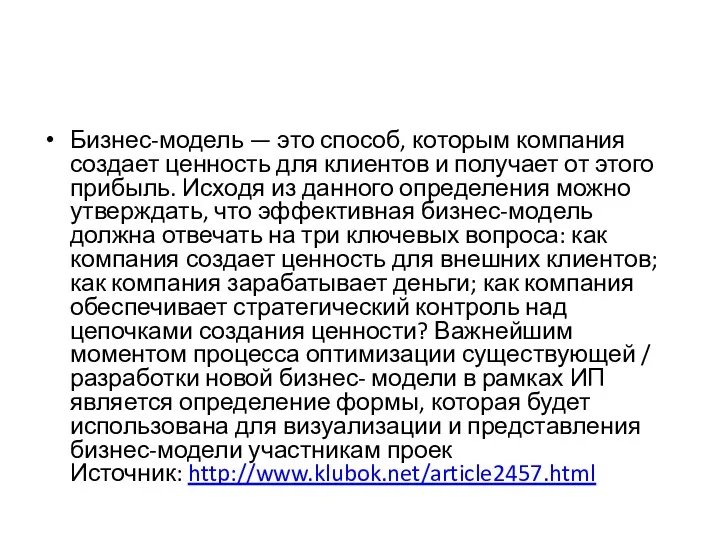 • Бизнес-модель — это способ, которым компания создает ценность для клиентов и получает от этого прибыль. Исходя из данного определения можно утверждать, что эффективная бизнес-модель должна отвечать на три ключевых вопроса: как компания создает ценность для внешних клиентов; как компания зарабатывает деньги; как компания обеспечивает стратегический контроль над цепочками создания ценности? Важнейшим моментом процесса оптимизации существующей / разработки новой бизнес- модели в рамках ИП является определение формы, которая будет использована для визуализации и представления бизнес-модели участникам проек
Источник: http://www.klubok.net/article2457.html